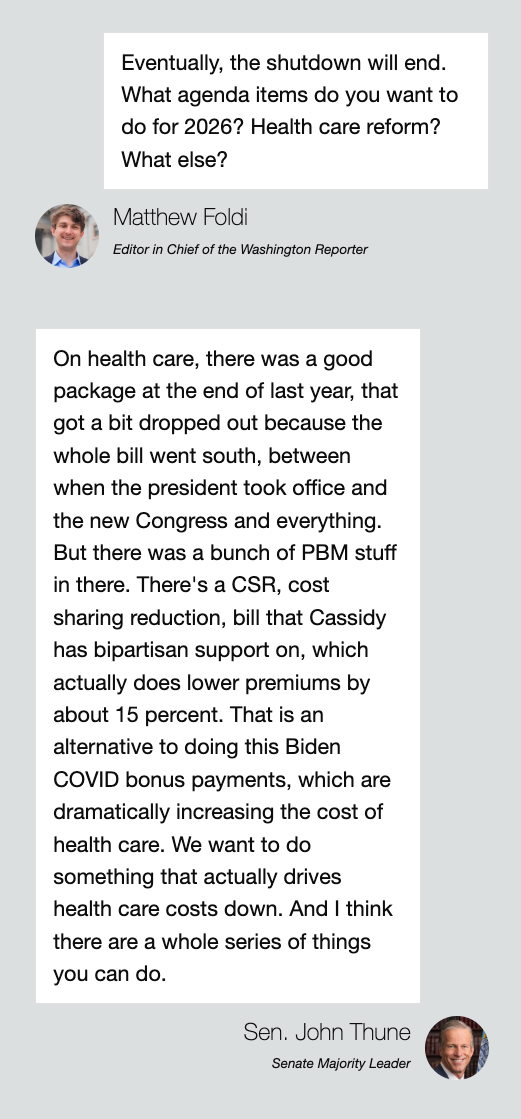 Eventually, the shutdown will end. What agenda items do you want to do for 2026? Health care reform? What else?

Matthew Foldi

Editor in Chief of the Washington Reporter

On health care, there was a good package at the end of last year, that got a bit dropped out because the whole bill went south, between when the president took office and the new Congress and everything. But there was a bunch of PBM stuff in there. There's a CSR, cost sharing reduction, bill that Cassidy has bipartisan support on, which actually does lower premiums by about 15 percent. That is an alternative to doing this Biden COVID bonus payments, which are dramatically increasing the cost of health care. We want to do something that actually drives health care costs down. And I think there are a whole series of things you can do.

Sen. John Thune

Senate Majority Leader